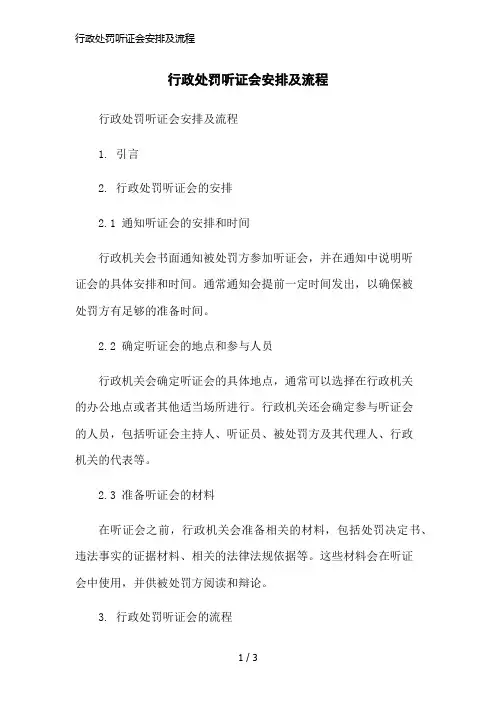 行政处罚听证会安排及流程

行政处罚听证会安排及流程

行政处罚听证会安排及流程

1. 引言

2. 行政处罚听证会的安排

2.1 通知听证会的安排和时间

行政机关会书面通知被处罚方参加听证会，并在通知中说明听证会的具体安排和时间。通常通知会提前一定时间发出，以确保被处罚方有足够的准备时间。

2.2 确定听证会的地点和参与人员

行政机关会确定听证会的具体地点，通常可以选择在行政机关的办公地点或者其他适当场所进行。行政机关还会确定参与听证会的人员，包括听证会主持人、听证员、被处罚方及其代理人、行政机关的代表等。

2.3 准备听证会的材料

在听证会之前，行政机关会准备相关的材料，包括处罚决定书、违法事实的证据材料、相关的法律法规依据等。这些材料会在听证会中使用，并供被处罚方阅读和辩论。

3. 行政处罚听证会的流程

1 / 3